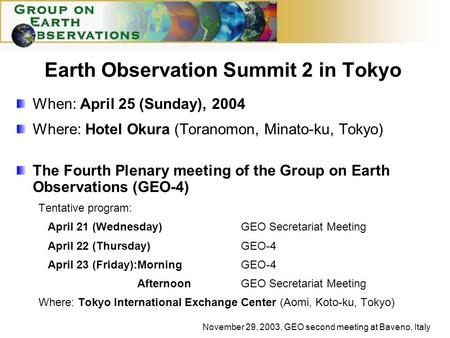 GROUP ON EARTH OBSERVATIONS

Earth Observation Summit 2 in Tokyo

When: April 25 (Sunday), 2004

Where: Hotel Okura (Toranomon, Minato-ku, Tokyo)

The Fourth Plenary meeting of the Group on Earth Observations (GEO-4)

Tentative program:

| | |
|---|---|
| April 21 (Wednesday) | GEO Secretariat Meeting |
| April 22 (Thursday) | GEO-4 |
| April 23 (Friday):Morning | GEO-4 |
| Afternoon | GEO Secretariat Meeting |

Where: Tokyo International Exchange Center (Aomi, Koto-ku, Tokyo)

November 29, 2003, GEO second meeting at Baveno, Italy